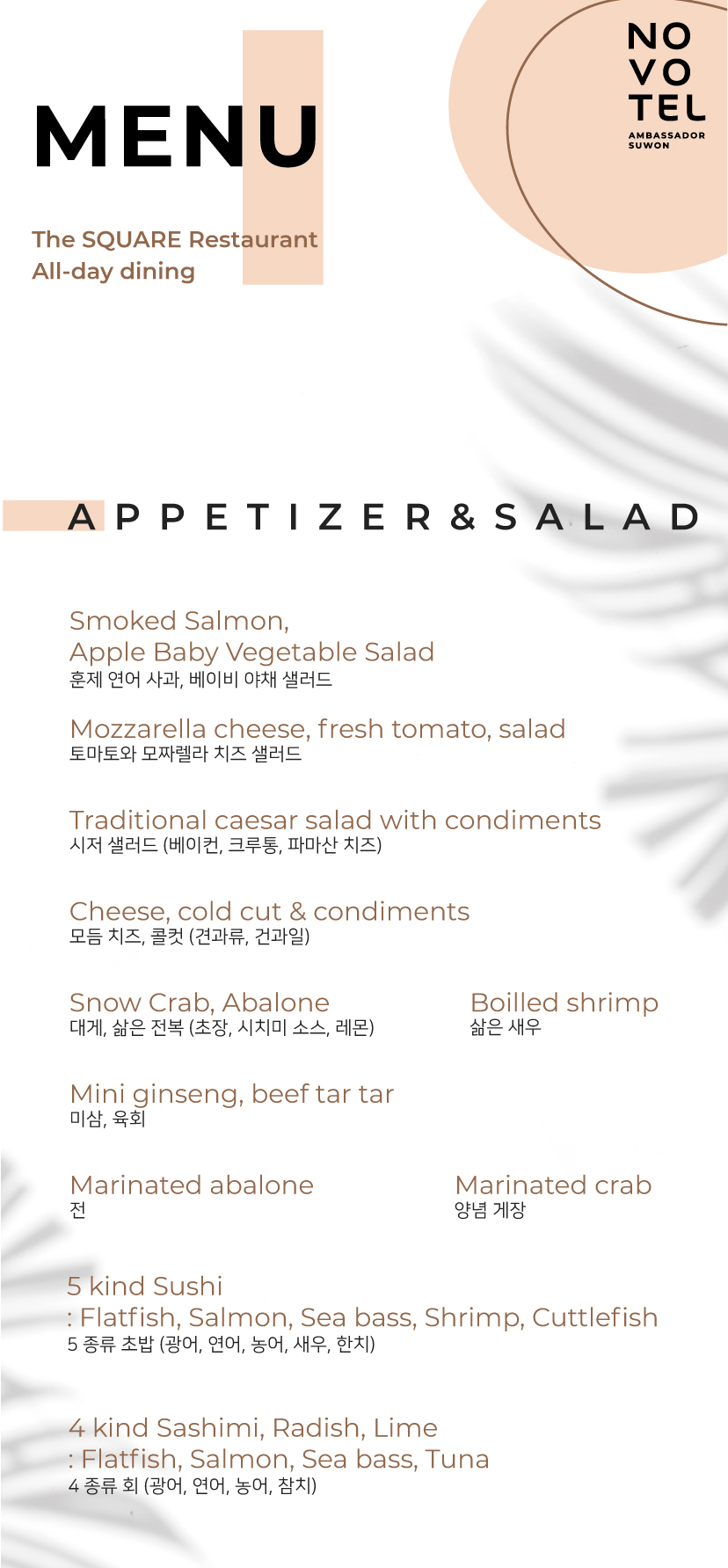 MENU

The SQUARE Restaurant
All-day dining

NO
VO
TEL
AMBASSADOR
SUWON

APPETIZER & SALAD

Smoked Salmon,
Apple Baby Vegetable Salad
훈제 연어 사과, 베이비 야채 샐러드

Mozzarella cheese, fresh tomato, salad
토마토와 모짜렐라 치즈 샐러드

Traditional caesar salad with condiments
시저 샐러드 (베이컨, 크루통, 파마산 치즈)

Cheese, cold cut & condiments
모듬 치즈, 콜컷 (견과류, 건과일)

Snow Crab, Abalone
대게, 삶은 전복 (초장, 시치미 소스, 레몬)

Boilled shrimp
삶은 새우

Mini ginseng, beef tar tar
미삼, 육회

Marinated abalone
전

Marinated crab
양념 게장

5 kind Sushi
: Flatfish, Salmon, Sea bass, Shrimp, Cuttlefish
5 종류 초밥 (광어, 연어, 농어, 새우, 한치)

4 kind Sashimi, Radish, Lime
: Flatfish, Salmon, Sea bass, Tuna
4 종류 회 (광어, 연어, 농어, 참치)